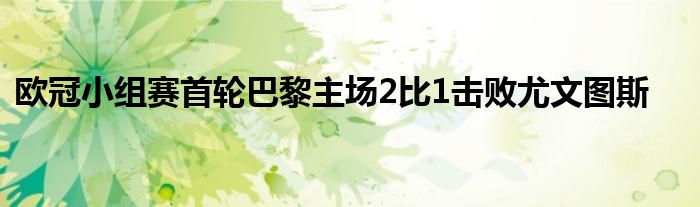 欧冠小组赛首轮巴黎主场2比1击败尤文图斯